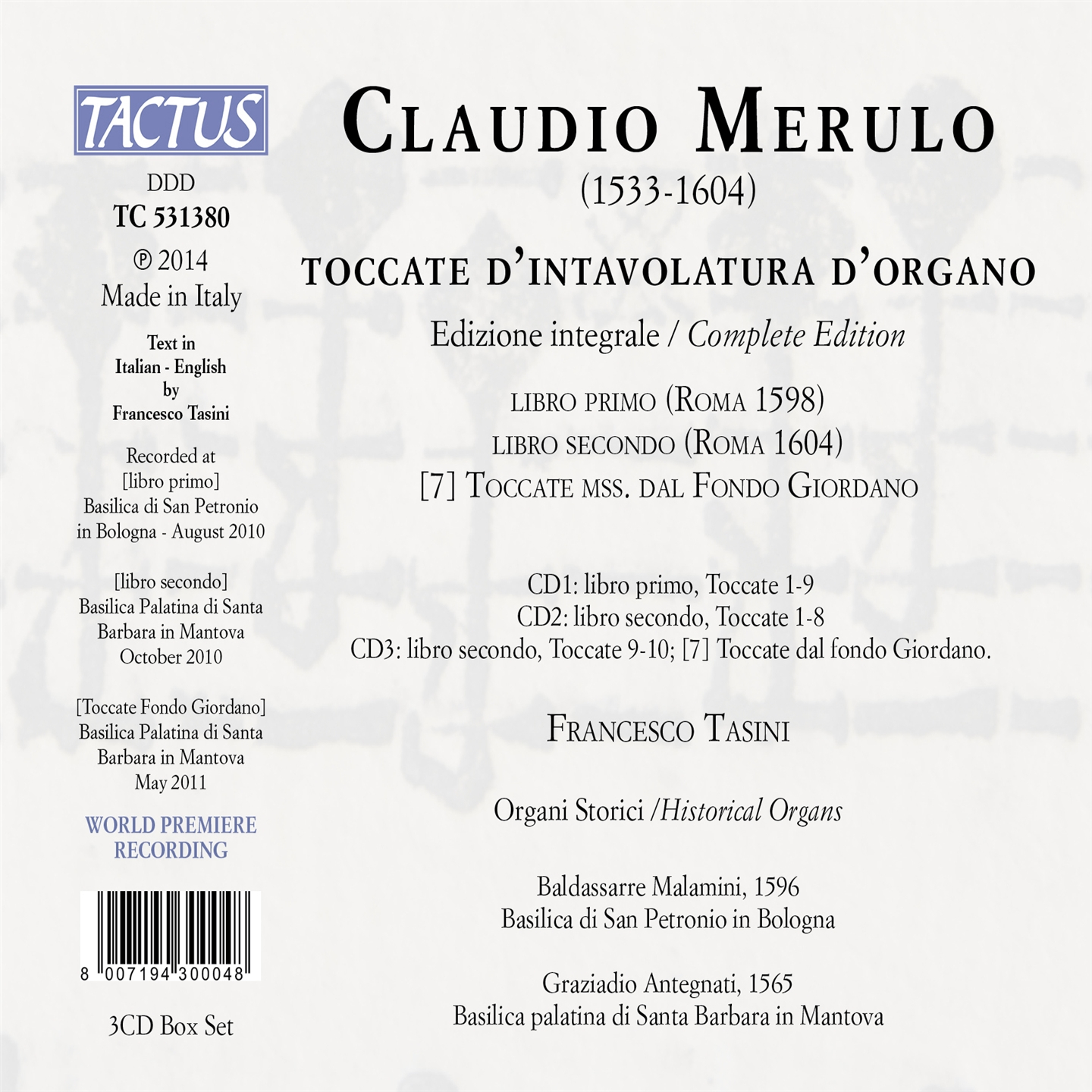 TACTUS

DDD
TC 531380
℗ 2014
Made in Italy

Text in
Italian - English
by
Francesco Tasini

Recorded at
[libro primo]
Basilica di San Petronio
in Bologna - August 2010

[libro secondo]
Basilica Palatina di Santa
Barbara in Mantova
October 2010

[Toccate Fondo Giordano]
Basilica Palatina di Santa
Barbara in Mantova
May 2011

WORLD PREMIERE
RECORDING

8 007194 300048

3CD Box Set

CLAUDIO MERULO
(1533-1604)

TOCCATE D'INTAVOLATURA D'ORGANO

Edizione integrale / Complete Edition

LIBRO PRIMO (ROMA 1598)
LIBRO SECONDO (ROMA 1604)
[7] TOCCATE MSS. DAL FONDO GIORDANO

CD1: libro primo, Toccate 1-9
CD2: libro secondo, Toccate 1-8
CD3: libro secondo, Toccate 9-10; [7] Toccate dal fondo Giordano.

FRANCESCO TASINI

Organi Storici /Historical Organs

Baldassarre Malamini, 1596
Basilica di San Petronio in Bologna

Graziadio Antegnati, 1565
Basilica palatina di Santa Barbara in Mantova